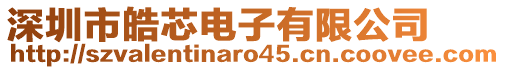 深圳市皓芯电子有限公司
http://szvalentinaro45.cn.coovee.com